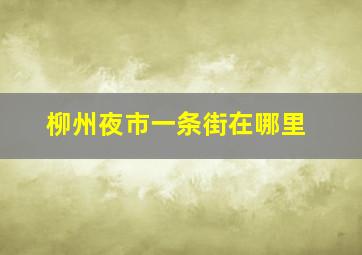 柳州夜市一条街在哪里